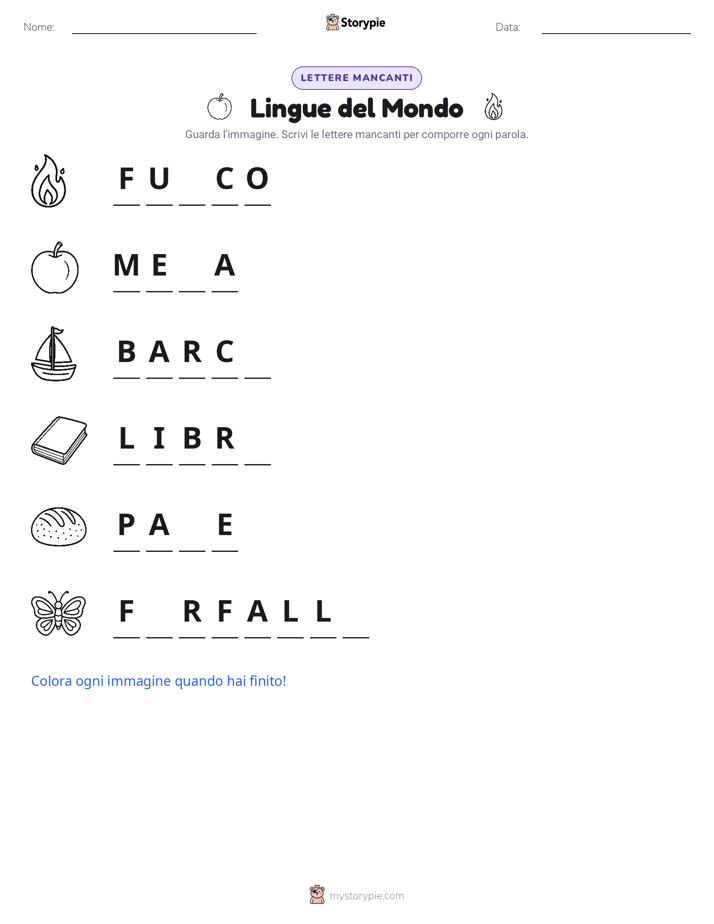 Nome: ____ Storypie Data: ____

LETTERE MANCANTI

Lingue del Mondo

Guarda l'immagine. Scrivi le lettere mancanti per comporre ogni parola.

F U ____ C O

M E ____ A

B A R C ____

L I B R ____

P A ____ E

F ____ R F A L L ____

Colora ogni immagine quando hai finito!

mystorypie.com